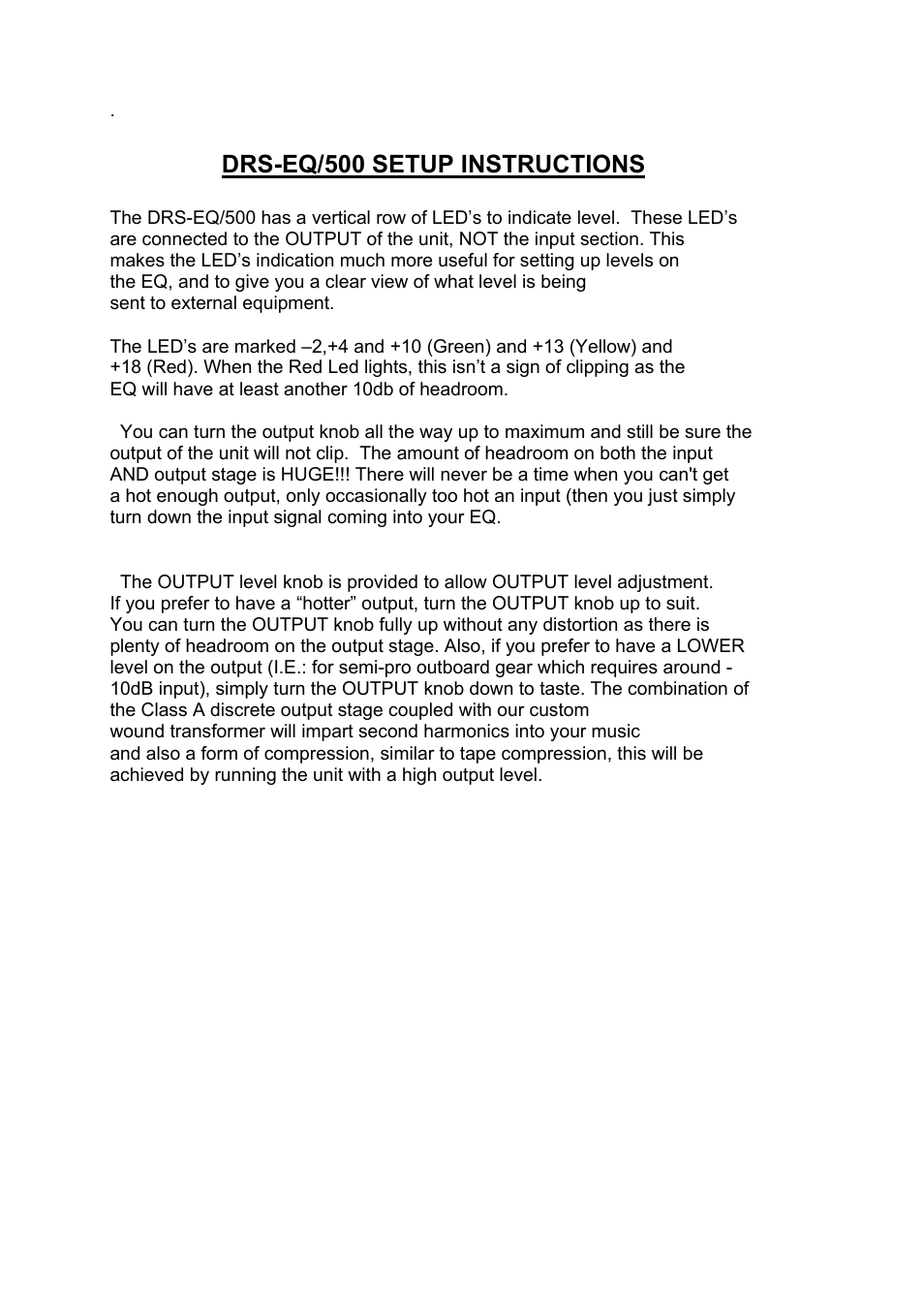 .

DRS-EQ/500 SETUP INSTRUCTIONS

The DRS-EQ/500 has a vertical row of LED’s to indicate level. These LED’s are connected to the OUTPUT of the unit, NOT the input section. This makes the LED’s indication much more useful for setting up levels on the EQ, and to give you a clear view of what level is being sent to external equipment.

The LED’s are marked –2,+4 and +10 (Green) and +13 (Yellow) and +18 (Red). When the Red Led lights, this isn’t a sign of clipping as the EQ will have at least another 10db of headroom.

You can turn the output knob all the way up to maximum and still be sure the output of the unit will not clip. The amount of headroom on both the input AND output stage is HUGE!!! There will never be a time when you can't get a hot enough output, only occasionally too hot an input (then you just simply turn down the input signal coming into your EQ.

The OUTPUT level knob is provided to allow OUTPUT level adjustment. If you prefer to have a “hotter” output, turn the OUTPUT knob up to suit. You can turn the OUTPUT knob fully up without any distortion as there is plenty of headroom on the output stage. Also, if you prefer to have a LOWER level on the output (I.E.: for semi-pro outboard gear which requires around -10dB input), simply turn the OUTPUT knob down to taste. The combination of the Class A discrete output stage coupled with our custom wound transformer will impart second harmonics into your music and also a form of compression, similar to tape compression, this will be achieved by running the unit with a high output level.